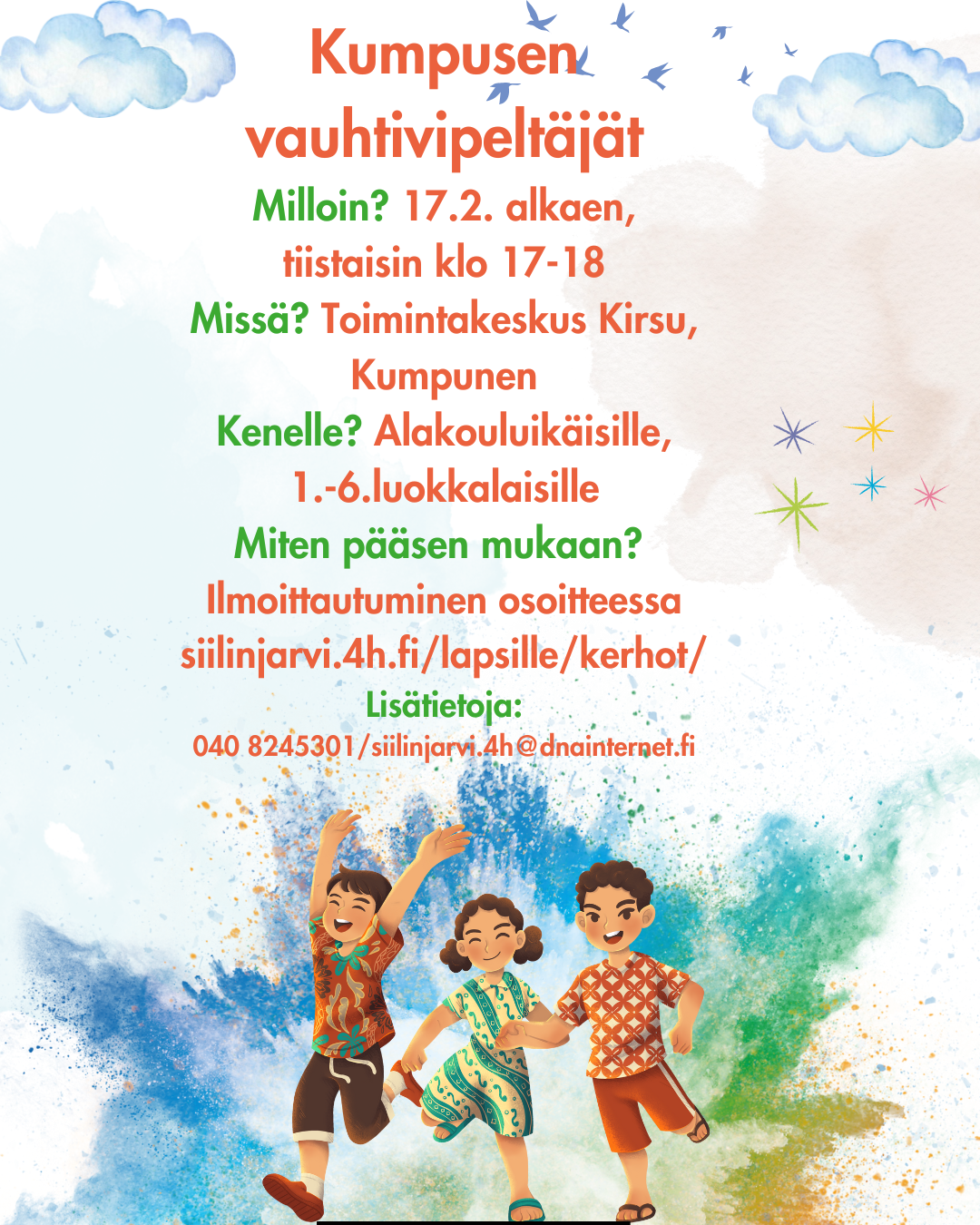 Kumpusen vauhtivipeltäjät

Milloin? 17.2. alkaen, tiistaisin klo 17-18

Missä? Toimintakeskus Kirsu, Kumpunen

Kenelle? Alakouluikäisille, 1.-6.luokkalaisille

Miten pääsen mukaan? Ilmoittautuminen osoitteessa siilinjarvi.4h.fi/lapsille/kerhot/

Lisätietoja:
040 8245301/siilinjarvi.4h@dnainternet.fi